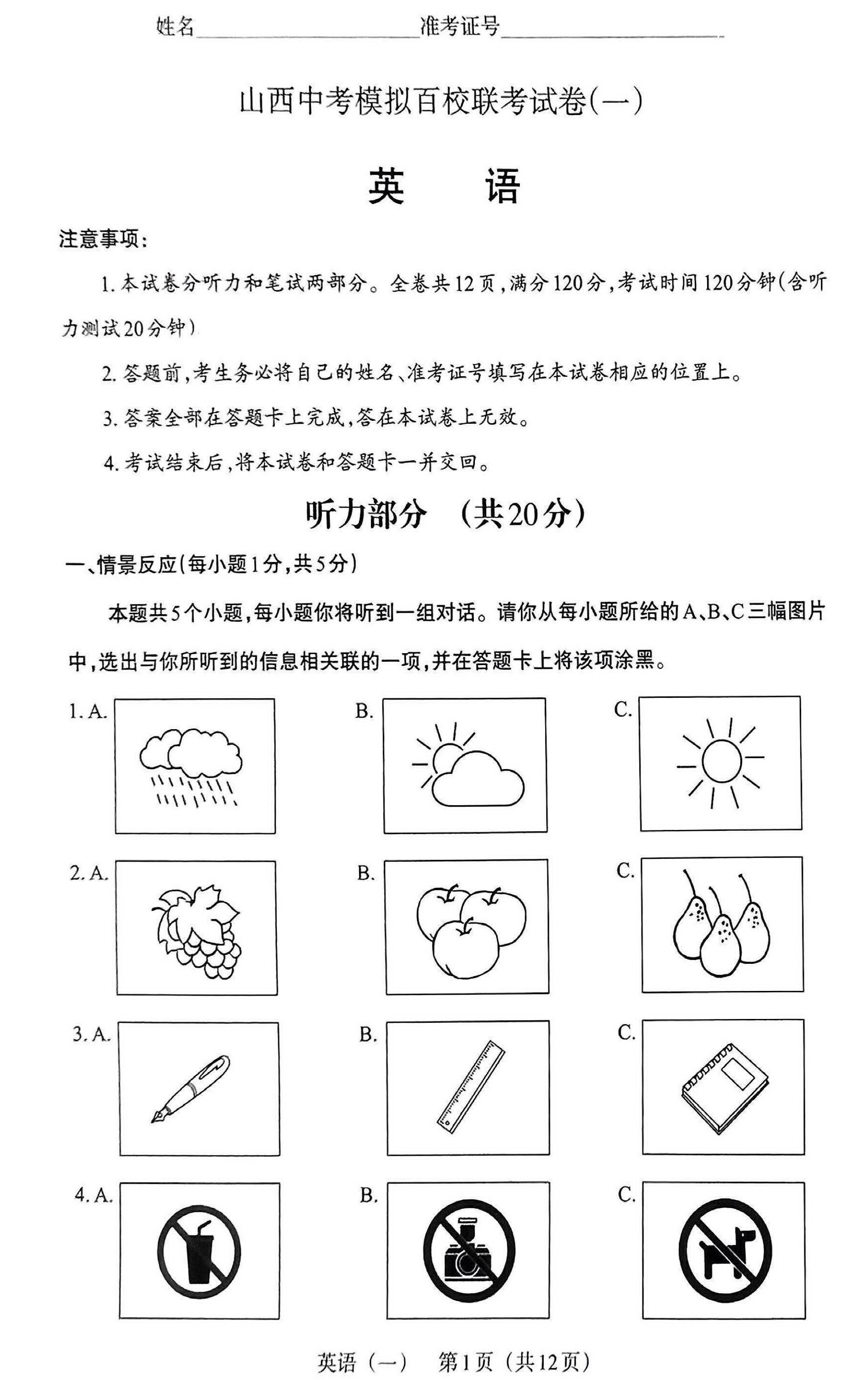 姓名________________准考证号________________

山西中考模拟百校联考试卷(一)

英　语

注意事项:

1. 本试卷分听力和笔试两部分。全卷共12页,满分120分,考试时间120分钟(含听力测试20分钟)

2. 答题前,考生务必将自己的姓名、准考证号填写在本试卷相应的位置上。

3. 答案全部在答题卡上完成,答在本试卷上无效。

4. 考试结束后,将本试卷和答题卡一并交回。

听力部分　(共20分)

一、情景反应(每小题1分,共5分)

本题共5个小题,每小题你将听到一组对话。请你从每小题所给的A、B、C三幅图片中,选出与你所听到的信息相关联的一项,并在答题卡上将该项涂黑。

1. A.　B.　C.

2. A.　B.　C.

3. A.　B.　C.

4. A.　B.　C.

英语(一)　第1页(共12页)